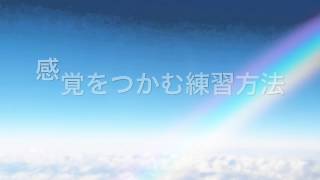 感覚をつかむ練習方法